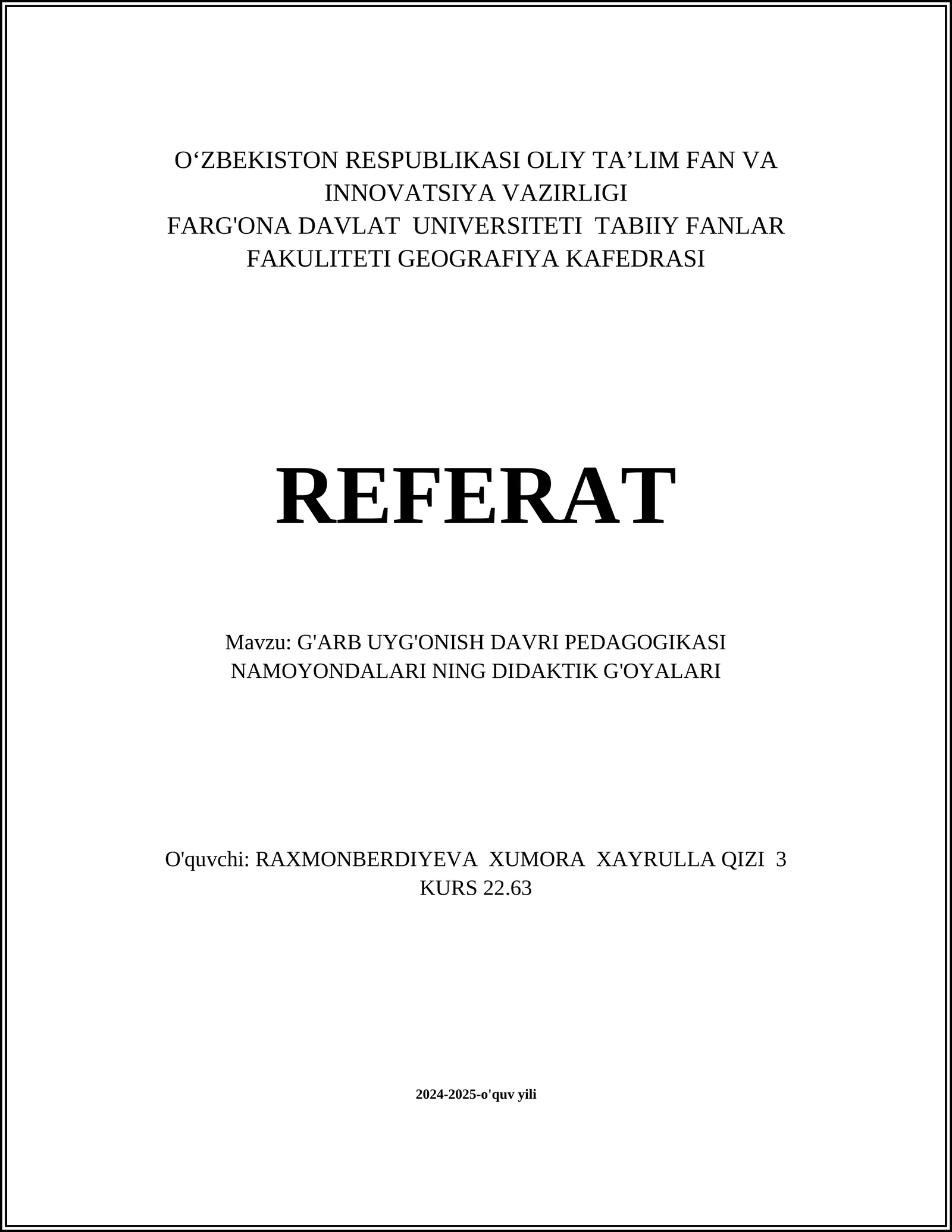 O‘ZBEKISTON RESPUBLIKASI OLIY TA’LIM FAN VA INNOVATSIYA VAZIRLIGI
FARG'ONA DAVLAT UNIVERSITETI TABIIY FANLAR FAKULITETI GEOGRAFIYA KAFEDRASI

REFERAT

Mavzu: G'ARB UYG'ONISH DAVRI PEDAGOGIKASI NAMOYONDALARI NING DIDAKTIK G'OYALARI

O'quvchi: RAXMONBERDIYEVA XUMORA XAYRULLA QIZI 3 KURS 22.63

2024-2025-o'quv yili